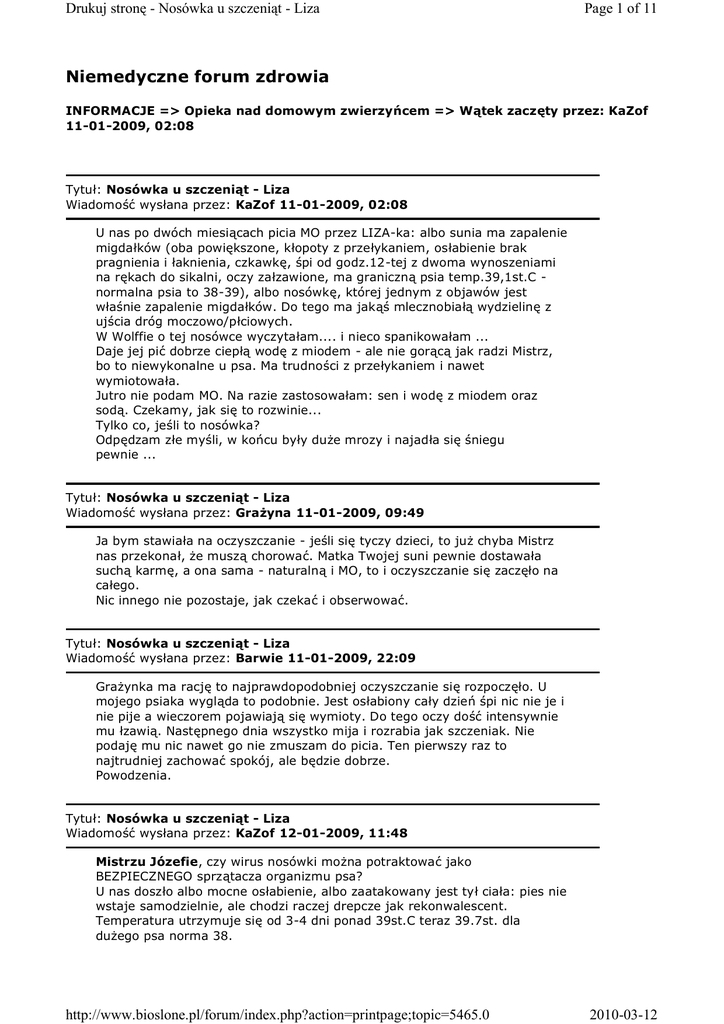 Drukuj stronę - Nosówka u szczeniąt - Liza
Page 1 of 11

Niemedyczne forum zdrowia

INFORMACJE => Opieka nad domowym zwierzyńcem => Wątek zaczęty przez: KaZof 11-01-2009, 02:08

Tytuł: Nosówka u szczeniąt - Liza
Wiadomość wysłana przez: KaZof 11-01-2009, 02:08

U nas po dwóch miesiącach picia MO przez LIZA-ka: albo sunia ma zapalenie migdałków (oba powiększone, kłopoty z przełykaniem, osłabienie brak pragnienia i łaknienia, czkawkę, śpi od godz.12-tej z dwoma wynoszeniami na rękach do sikalni, oczy załzawione, ma graniczną psia temp.39,1st.C - normalna psia to 38-39), albo nosówkę, której jednym z objawów jest właśnie zapalenie migdałków. Do tego ma jakąś mlecznobiałą wydzielinę z ujścia dróg moczowo/płciowych.
W Wolffie o tej nosówce wyczytałam.... i nieco spanikowałam ...
Daje jej pić dobrze ciepłą wodę z miodem - ale nie gorącą jak radzi Mistrz, bo to niewykonalne u psa. Ma trudności z przełykaniem i nawet wymiotowała.
Jutro nie podam MO. Na razie zastosowałam: sen i wodę z miodem oraz sodą. Czekamy, jak się to rozwinie...
Tylko co, jeśli to nosówka?
Odpędzam złe myśli, w końcu były duże mrozy i najadła się śniegu pewnie ...

Tytuł: Nosówka u szczeniąt - Liza
Wiadomość wysłana przez: Grażyna 11-01-2009, 09:49

Ja bym stawiała na oczyszczanie - jeśli się tyczy dzieci, to już chyba Mistrz nas przekonał, że muszą chorować. Matka Twojej suni pewnie dostawała suchą karmę, a ona sama - naturalną i MO, to i oczyszczanie się zaczęło na całego.
Nic innego nie pozostaje, jak czekać i obserwować.

Tytuł: Nosówka u szczeniąt - Liza
Wiadomość wysłana przez: Barwie 11-01-2009, 22:09

Grażynka ma rację to najprawdopodobniej oczyszczanie się rozpoczęło. U mojego psiaka wygląda to podobnie. Jest osłabiony cały dzień śpi nic nie je i nie pije a wieczorem pojawiają się wymioty. Do tego oczy dość intensywnie mu łzawią. Następnego dnia wszystko mija i rozrabia jak szczeniak. Nie podaję mu nic nawet go nie zmuszam do picia. Ten pierwszy raz to najtrudniej zachować spokój, ale będzie dobrze.
Powodzenia.

Tytuł: Nosówka u szczeniąt - Liza
Wiadomość wysłana przez: KaZof 12-01-2009, 11:48

Mistrzu Józefie, czy wirus nosówki można potraktować jako BEZPIECZNEGO sprzątacza organizmu psa?
U nas doszło albo mocne osłabienie, albo zaatakowany jest tył ciała: pies nie wstaje samodzielnie, ale chodzi raczej drepcze jak rekonwalescent. Temperatura utrzymuje się od 3-4 dni ponad 39st.C teraz 39.7st. dla dużego psa norma 38.

http://www.bioslone.pl/forum/index.php?action=printpage;topic=5465.0
2010-03-12